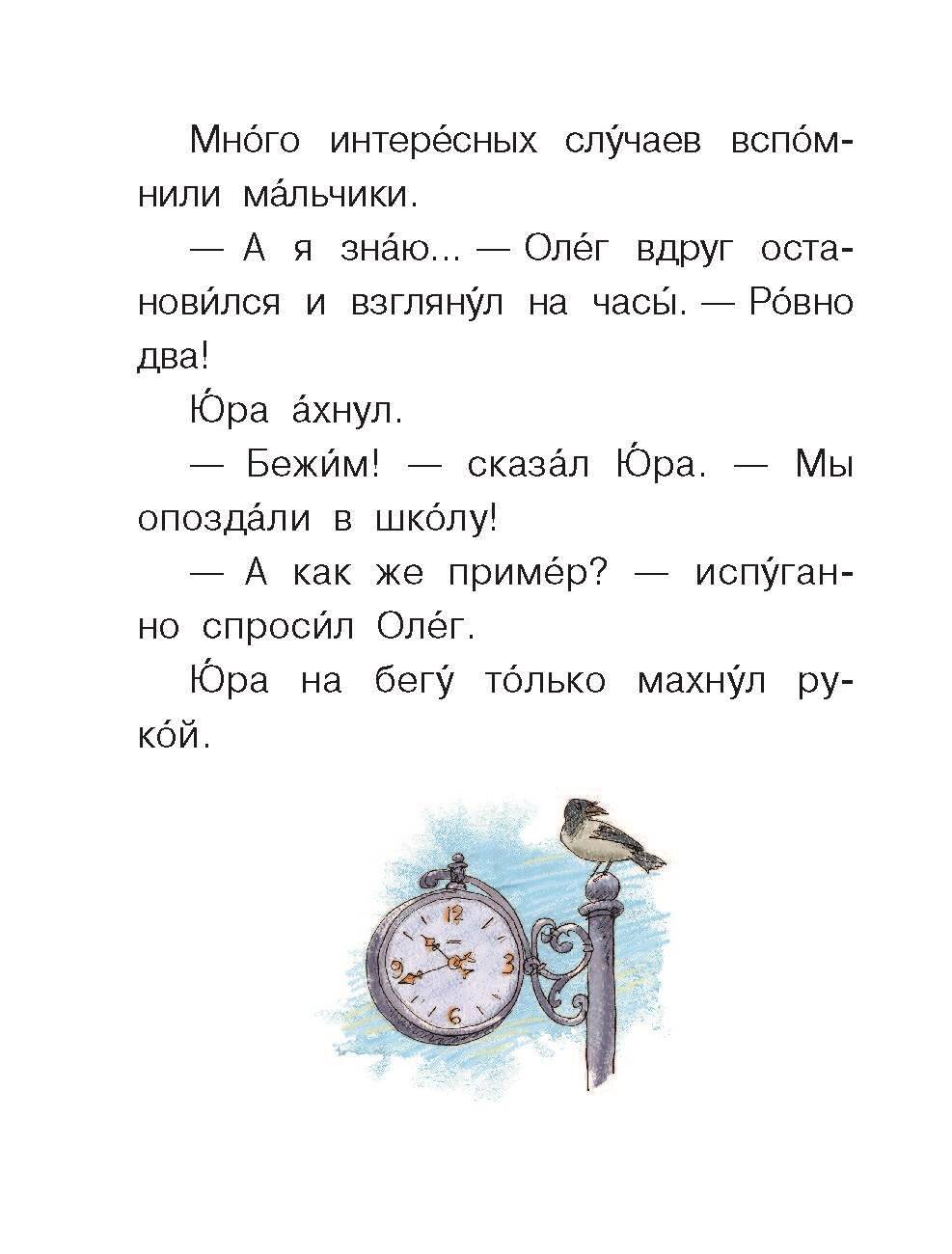 Мно́го интере́сных слу́чаев вспо́мнили ма́льчики.

— А я зна́ю... — Оле́г вдруг останови́лся и взгляну́л на часы́. — Ро́вно два!

Ю́ра а́хнул.

— Бежи́м! — сказа́л Ю́ра. — Мы опозда́ли в шко́лу!

— А как же приме́р? — испу́ганно спроси́л Оле́г.

Ю́ра на бегу́ то́лько махну́л руко́й.

12
3
6
9